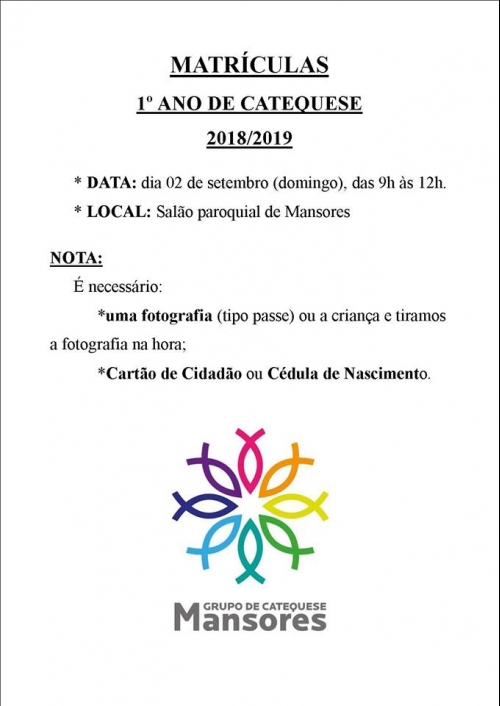 MATRÍCULAS

1º ANO DE CATEQUESE

2018/2019

* DATA: dia 02 de setembro (domingo), das 9h às 12h.

* LOCAL: Salão paroquial de Mansores

NOTA:

É necessário:

*uma fotografia (tipo passe) ou a criança e tiramos a fotografia na hora;

*Cartão de Cidadão ou Cédula de Nascimento.

GRUPO DE CATEQUESE
Mansores